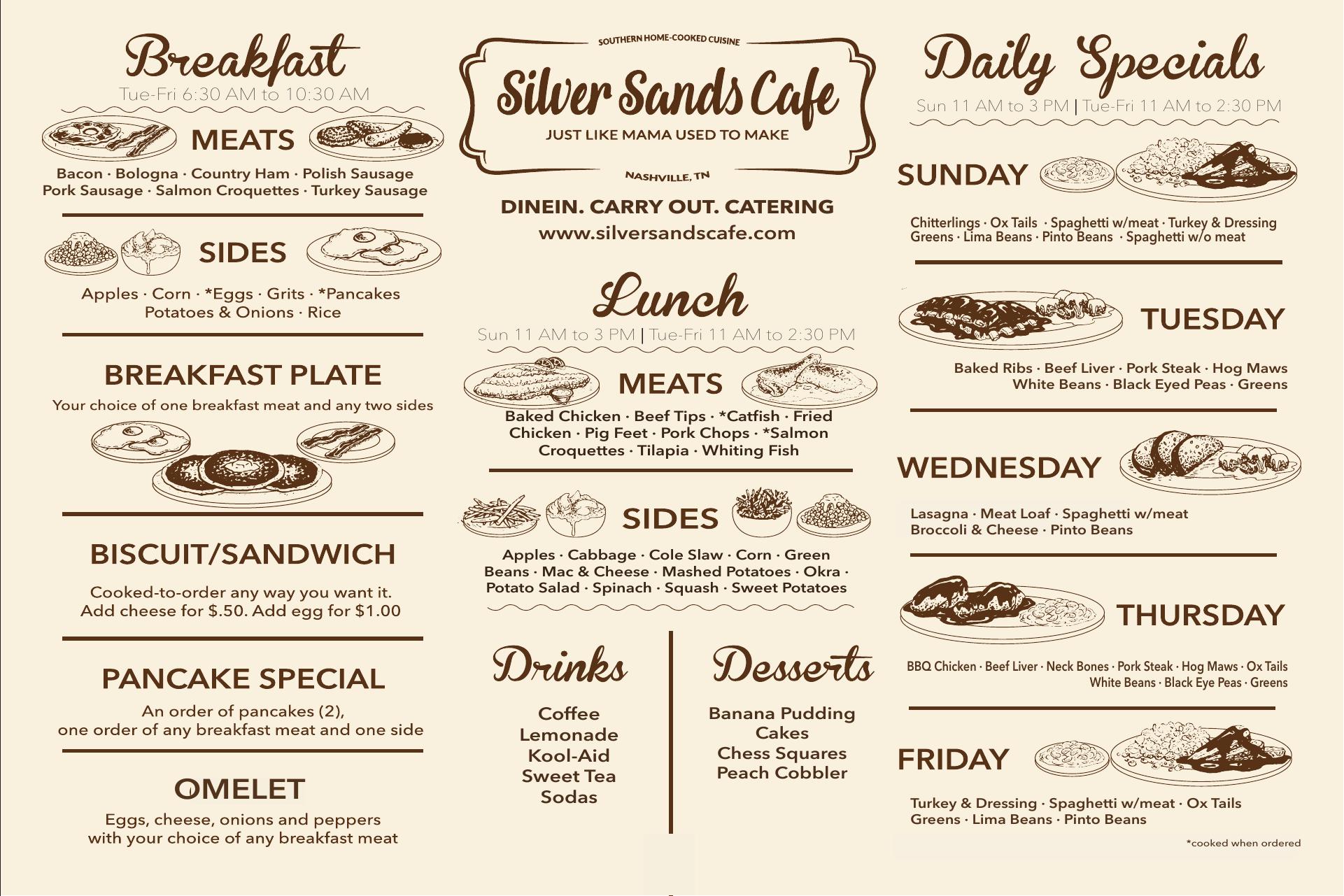 Breakfast
Tue-Fri 6:30 AM to 10:30 AM

MEATS
Bacon · Bologna · Country Ham · Polish Sausage
Pork Sausage · Salmon Croquettes · Turkey Sausage

SIDES
Apples · Corn · *Eggs · Grits · *Pancakes
Potatoes & Onions · Rice

BREAKFAST PLATE
Your choice of one breakfast meat and any two sides

BISCUIT/SANDWICH
Cooked-to-order any way you want it.
Add cheese for $.50. Add egg for $1.00

PANCAKE SPECIAL
An order of pancakes (2),
one order of any breakfast meat and one side

OMELET
Eggs, cheese, onions and peppers
with your choice of any breakfast meat

SOUTHERN HOME-COOKED CUISINE
Silver Sands Cafe
JUST LIKE MAMA USED TO MAKE
NASHVILLE, TN

DINEIN. CARRY OUT. CATERING
www.silversandscafe.com

Lunch
Sun 11 AM to 3 PM | Tue-Fri 11 AM to 2:30 PM

MEATS
Baked Chicken · Beef Tips · *Catfish · Fried Chicken · Pig Feet · Pork Chops · *Salmon Croquettes · Tilapia · Whiting Fish

SIDES
Apples · Cabbage · Cole Slaw · Corn · Green Beans · Mac & Cheese · Mashed Potatoes · Okra · Potato Salad · Spinach · Squash · Sweet Potatoes

Drinks
Coffee
Lemonade
Kool-Aid
Sweet Tea
Sodas

Desserts
Banana Pudding
Cakes
Chess Squares
Peach Cobbler

Daily Specials
Sun 11 AM to 3 PM | Tue-Fri 11 AM to 2:30 PM

SUNDAY
Chitterlings · Ox Tails · Spaghetti w/meat · Turkey & Dressing
Greens · Lima Beans · Pinto Beans · Spaghetti w/o meat

TUESDAY
Baked Ribs · Beef Liver · Pork Steak · Hog Maws
White Beans · Black Eyed Peas · Greens

WEDNESDAY
Lasagna · Meat Loaf · Spaghetti w/meat
Broccoli & Cheese · Pinto Beans

THURSDAY
BBQ Chicken · Beef Liver · Neck Bones · Pork Steak · Hog Maws · Ox Tails
White Beans · Black Eye Peas · Greens

FRIDAY
Turkey & Dressing · Spaghetti w/meat · Ox Tails
Greens · Lima Beans · Pinto Beans

*cooked when ordered